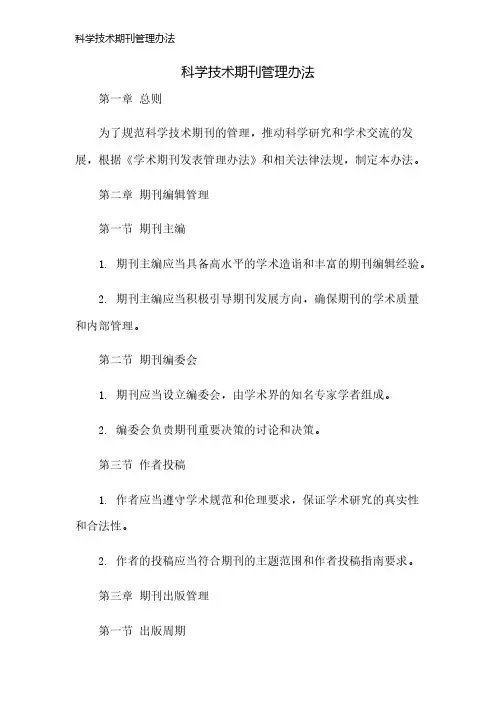 科学技术期刊管理办法

科学技术期刊管理办法

第一章 总则

为了规范科学技术期刊的管理，推动科学研究和学术交流的发展，根据《学术期刊发表管理办法》和相关法律法规，制定本办法。

第二章 期刊编辑管理

第一节 期刊主编

1. 期刊主编应当具备高水平的学术造诣和丰富的期刊编辑经验。

2. 期刊主编应当积极引导期刊发展方向，确保期刊的学术质量和内部管理。

第二节 期刊编委会

1. 期刊应当设立编委会，由学术界的知名专家学者组成。

2. 编委会负责期刊重要决策的讨论和决策。

第三节 作者投稿

1. 作者应当遵守学术规范和伦理要求，保证学术研究的真实性和合法性。

2. 作者的投稿应当符合期刊的主题范围和作者投稿指南要求。

第三章 期刊出版管理

第一节 出版周期